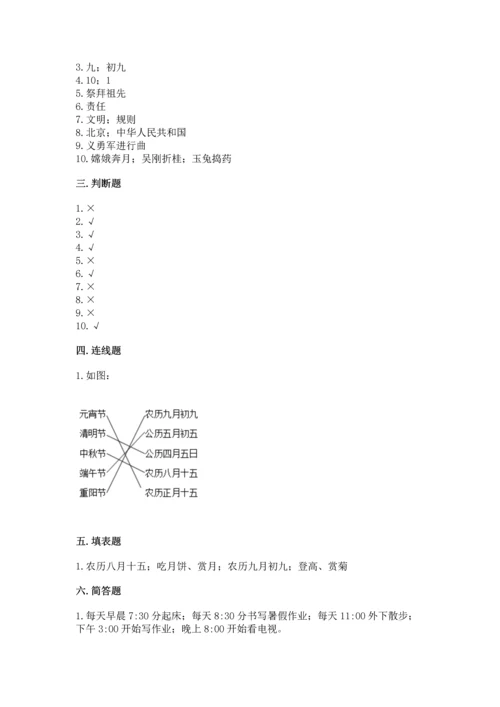 3. 九；初九
4. 10；1
5. 祭拜祖先
6. 责任
7. 文明；规则
8. 北京；中华人民共和国
9. 义勇军进行曲
10. 嫦娥奔月；吴刚折桂；玉兔捣药

三. 判断题

1. ×
2. √
3. √
4. √
5. ×
6. √
7. ×
8. ×
9. ×
10. √

四. 连线题

1. 如图：

元宵节
清明节
中秋节
端午节
重阳节

农历九月初九
公历五月初五
公历四月五日
农历八月十五
农历正月十五

五. 填表题

1. 农历八月十五；吃月饼、赏月；农历九月初九；登高、赏菊

六. 简答题

1. 每天早晨 7:30 分起床；每天 8:30 分书写暑假作业；每天 11:00 外下散步；下午 3:00 开始写作业；晚上 8:00 开始看电视。